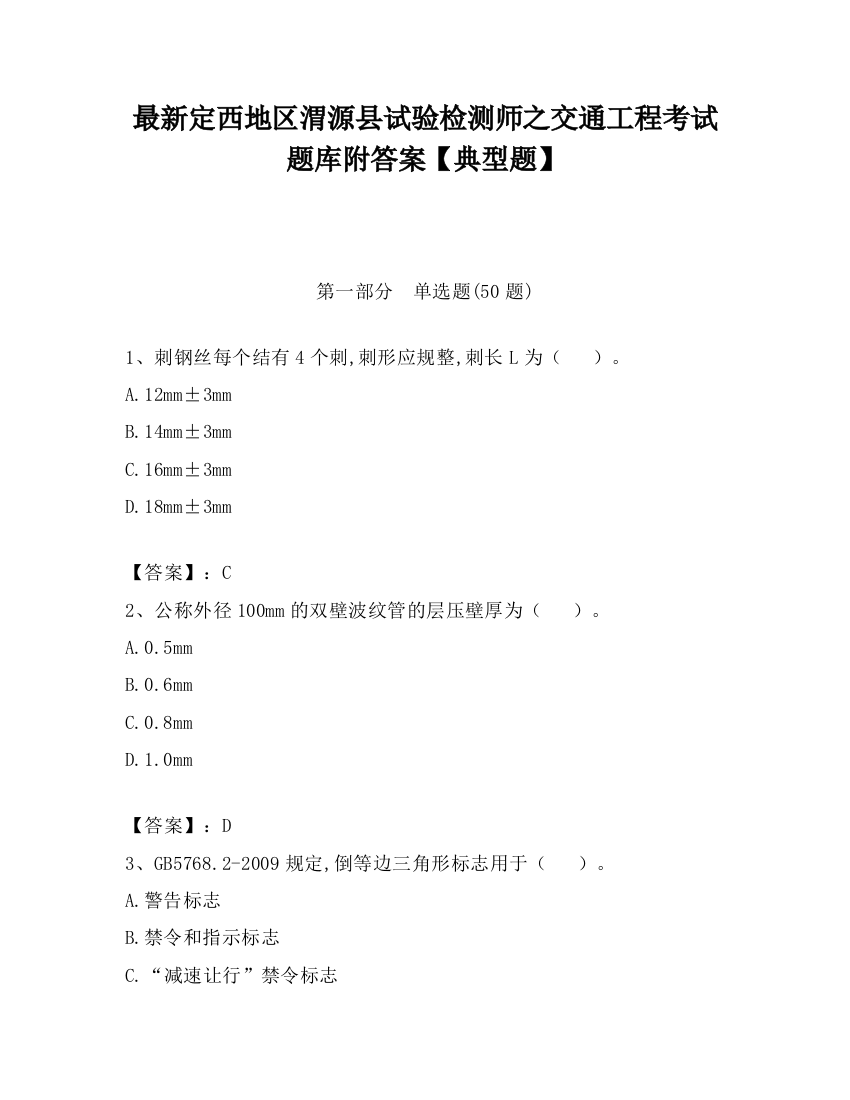 最新定西地区渭源县试验检测师之交通工程考试题库附答案【典型题】

第一部分　单选题(50 题)

1、刺钢丝每个结有 4 个刺,刺形应规整,刺长 L 为（　　）。

A. 12mm±3mm

B. 14mm±3mm

C. 16mm±3mm

D. 18mm±3mm

【答案】：C

2、公称外径 100mm 的双壁波纹管的层压壁厚为（　　）。

A. 0.5mm

B. 0.6mm

C. 0.8mm

D. 1.0mm

【答案】：D

3、GB5768.2-2009 规定,倒等边三角形标志用于（　　）。

A. 警告标志

B. 禁令和指示标志

C. “减速让行”禁令标志